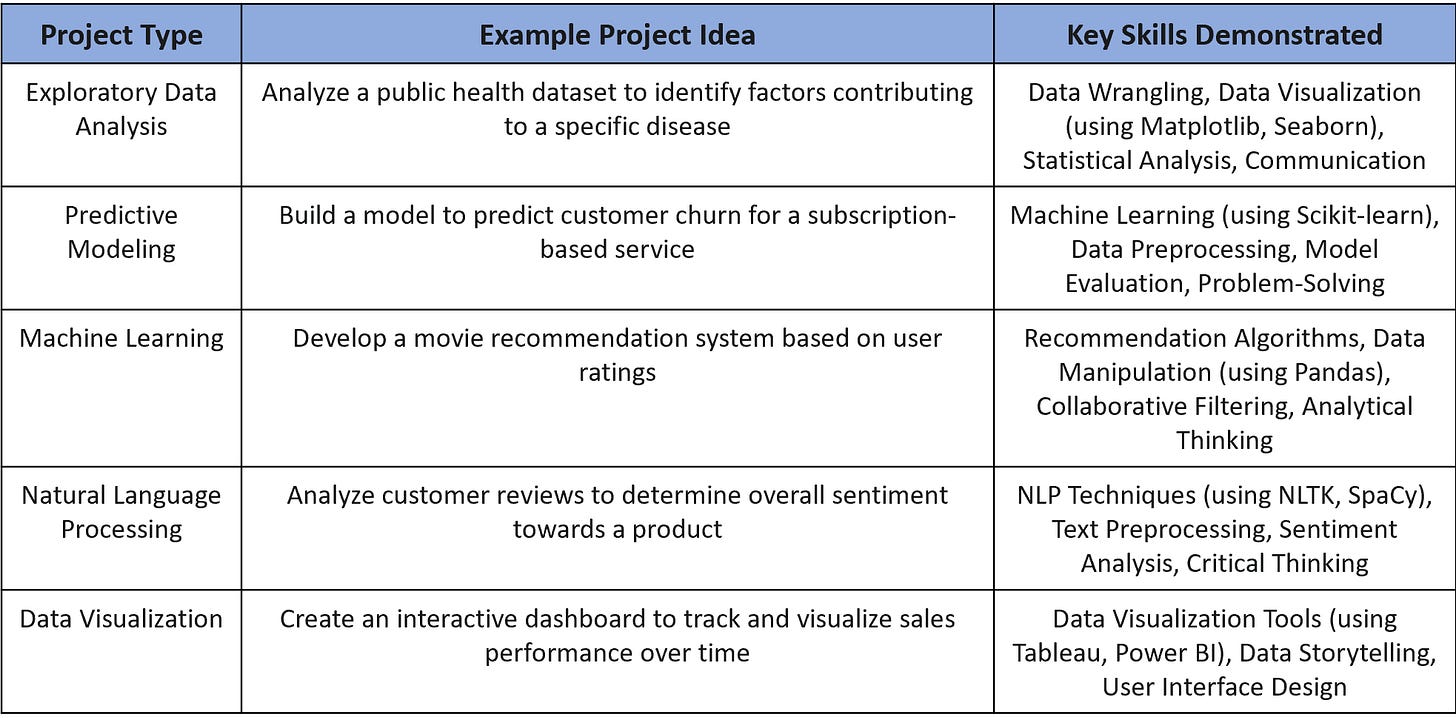 | Project Type | Example Project Idea | Key Skills Demonstrated |
|---|---|---|
| Exploratory Data Analysis | Analyze a public health dataset to identify factors contributing to a specific disease | Data Wrangling, Data Visualization (using Matplotlib, Seaborn), Statistical Analysis, Communication |
| Predictive Modeling | Build a model to predict customer churn for a subscription-based service | Machine Learning (using Scikit-learn), Data Preprocessing, Model Evaluation, Problem-Solving |
| Machine Learning | Develop a movie recommendation system based on user ratings | Recommendation Algorithms, Data Manipulation (using Pandas), Collaborative Filtering, Analytical Thinking |
| Natural Language Processing | Analyze customer reviews to determine overall sentiment towards a product | NLP Techniques (using NLTK, SpaCy), Text Preprocessing, Sentiment Analysis, Critical Thinking |
| Data Visualization | Create an interactive dashboard to track and visualize sales performance over time | Data Visualization Tools (using Tableau, Power BI), Data Storytelling, User Interface Design |